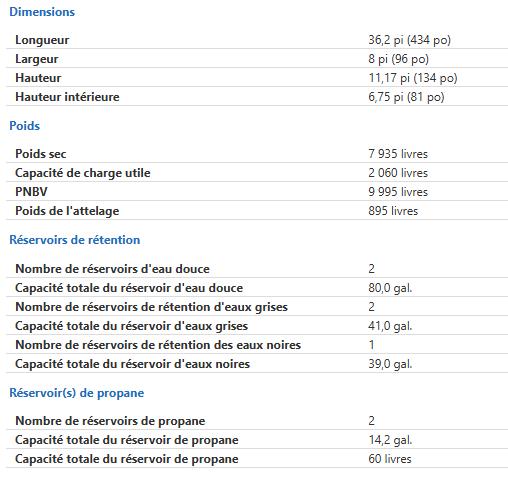 Dimensions

| | |
|---|---|
| Longueur | 36,2 pi (434 po) |
| Largeur | 8 pi (96 po) |
| Hauteur | 11,17 pi (134 po) |
| Hauteur intérieure | 6,75 pi (81 po) |

Poids

| | |
|---|---|
| Poids sec | 7 935 livres |
| Capacité de charge utile | 2 060 livres |
| PNBV | 9 995 livres |
| Poids de l'attelage | 895 livres |

Réservoirs de rétention

| | |
|---|---|
| Nombre de réservoirs d'eau douce | 2 |
| Capacité totale du réservoir d'eau douce | 80,0 gal. |
| Nombre de réservoirs de rétention d'eaux grises | 2 |
| Capacité totale du réservoir d'eaux grises | 41,0 gal. |
| Nombre de réservoirs de rétention des eaux noires | 1 |
| Capacité totale du réservoir d'eaux noires | 39,0 gal. |

Réservoir(s) de propane

| | |
|---|---|
| Nombre de réservoirs de propane | 2 |
| Capacité totale du réservoir de propane | 14,2 gal. |
| Capacité totale du réservoir de propane | 60 livres |